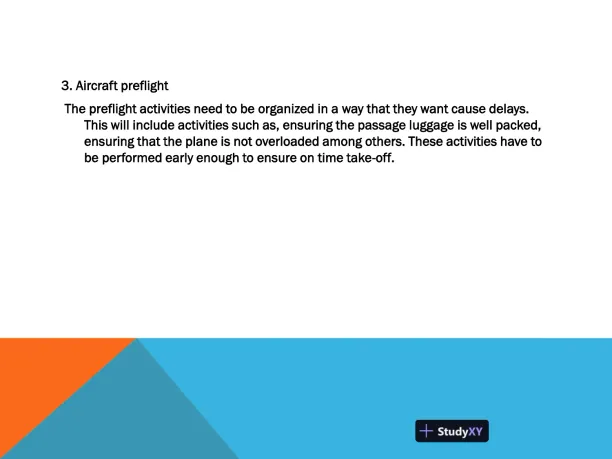 3. Aircraft preflight

The preflight activities need to be organized in a way that they want cause delays. This will include activities such as, ensuring the passage luggage is well packed, ensuring that the plane is not overloaded among others. These activities have to be performed early enough to ensure on time take-off.

StudyXY